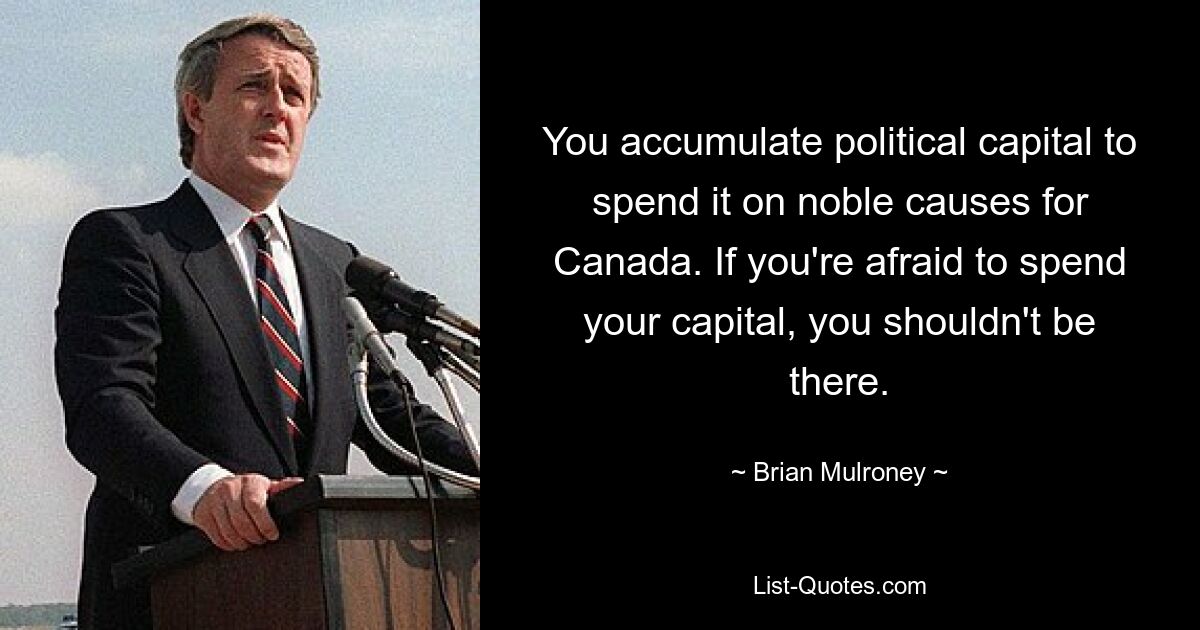 You accumulate political capital to spend it on noble causes for Canada. If you're afraid to spend your capital, you shouldn't be there.

~ Brian Mulroney ~

List-Quotes.com